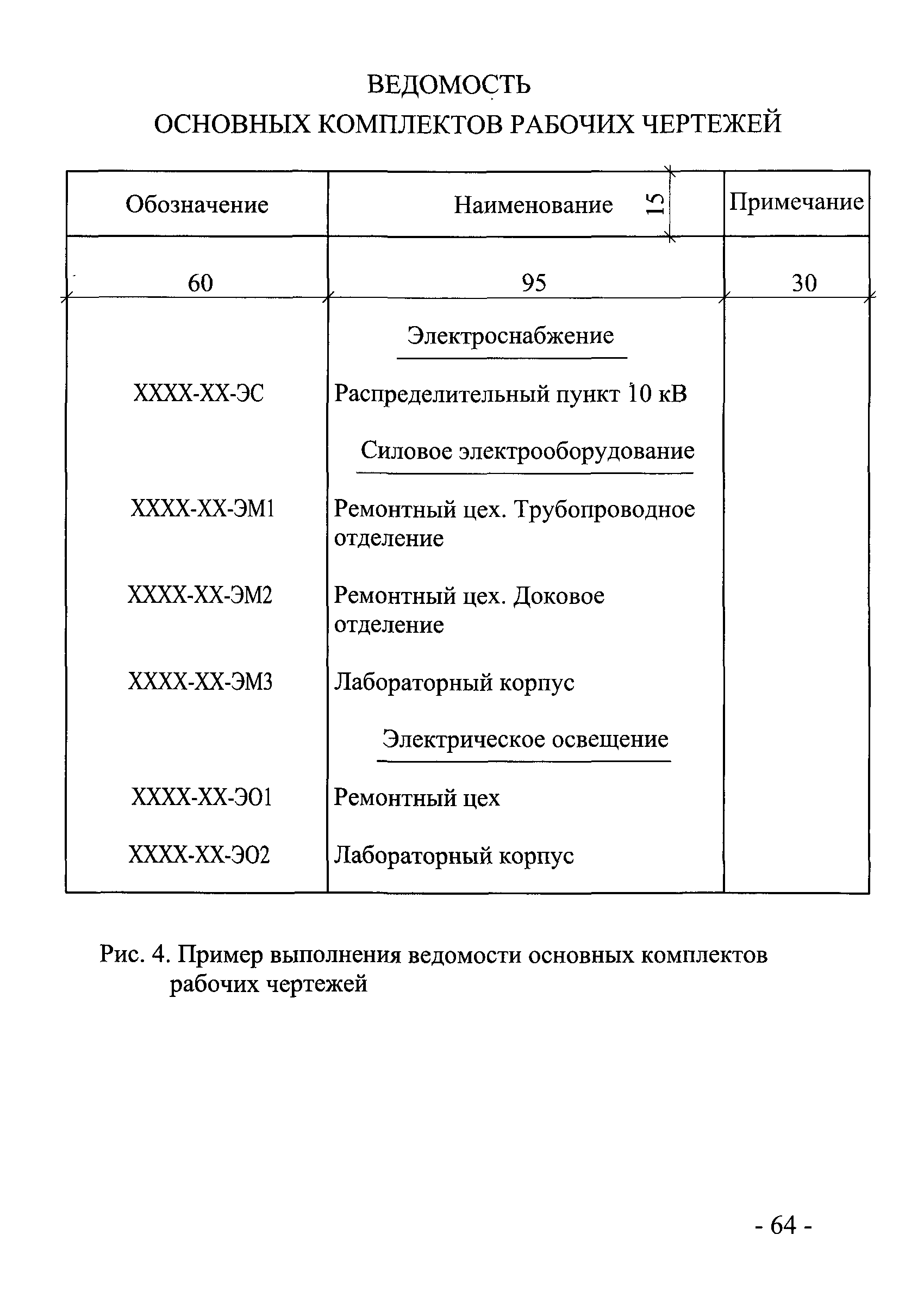 ВЕДОМОСТЬ
ОСНОВНЫХ КОМПЛЕКТОВ РАБОЧИХ ЧЕРТЕЖЕЙ

| Обозначение | Наименование 15 | Примечание |
|---|---|---|
| 60 | 95 | 30 |
| | Электроснабжение | |
| ХХХХ-ХХ-ЭС | Распределительный пункт 10 кВ | |
| | Силовое электрооборудование | |
| ХХХХ-ХХ-ЭМ1 | Ремонтный цех. Трубопроводное отделение | |
| ХХХХ-ХХ-ЭМ2 | Ремонтный цех. Доковое отделение | |
| ХХХХ-ХХ-ЭМ3 | Лабораторный корпус | |
| | Электрическое освещение | |
| ХХХХ-ХХ-ЭО1 | Ремонтный цех | |
| ХХХХ-ХХ-ЭО2 | Лабораторный корпус | |

Рис. 4. Пример выполнения ведомости основных комплектов рабочих чертежей

- 64 -